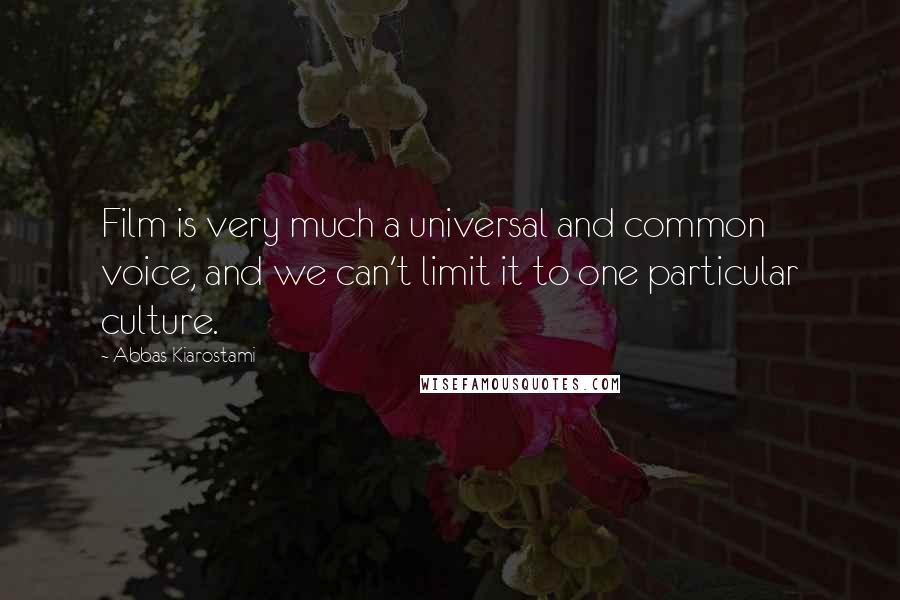 Film is very much a universal and common voice, and we can't limit it to one particular culture.

- Abbas Kiarostami

WISEFAMOUSQUOTES.COM